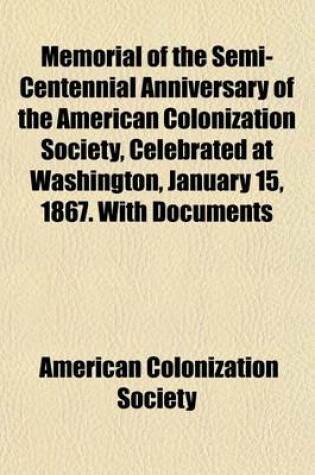 Memorial of the Semi-Centennial Anniversary of the American Colonization Society, Celebrated at Washington, January 15, 1867. With Documents

American Colonization Society